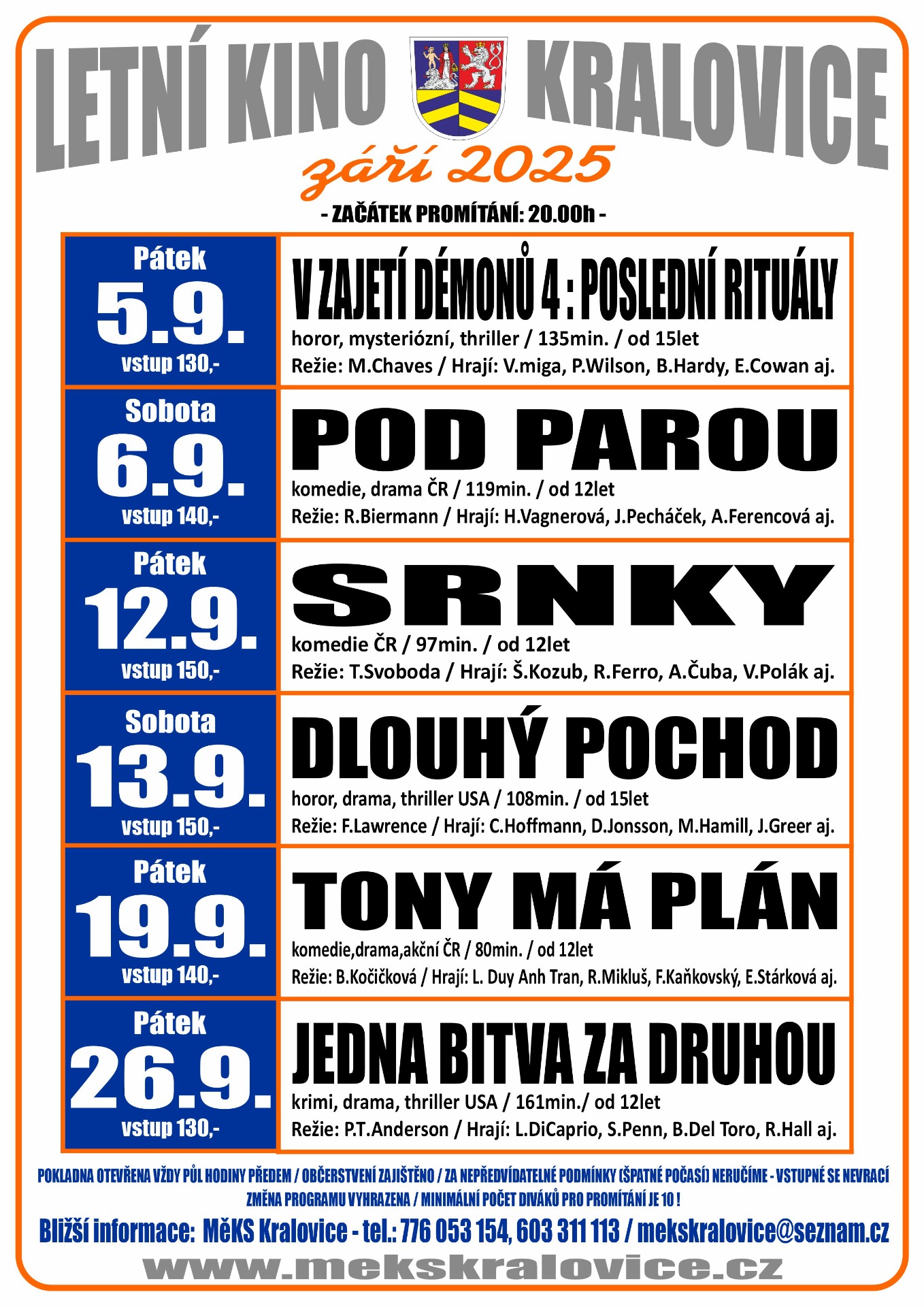 LETNÍ KINO KRALOVICE

září 2025

- ZAČÁTEK PROMÍTÁNÍ: 20.00h -

Pátek
5.9.
vstup 130,-

V ZAJETÍ DÉMONŮ 4 : POSLEDNÍ RITUÁLY
horor, mysteriózní, thriller / 135min. / od 15let
Režie: M.Chaves / Hrají: V.miga, P.Wilson, B.Hardy, E.Cowan aj.

Sobota
6.9.
vstup 140,-

POD PAROU
komedie, drama ČR / 119min. / od 12let
Režie: R.Biermann / Hrají: H.Vagnerová, J.Pecháček, A.Ferencová aj.

Pátek
12.9.
vstup 150,-

SRNKY
komedie ČR / 97min. / od 12let
Režie: T.Svoboda / Hrají: Š.Kozub, R.Ferro, A.Čuba, V.Polák aj.

Sobota
13.9.
vstup 150,-

DLOUHÝ POCHOD
horor, drama, thriller USA / 108min. / od 15let
Režie: F.Lawrence / Hrají: C.Hoffmann, D.Jonsson, M.Hamill, J.Greer aj.

Pátek
19.9.
vstup 140,-

TONY MÁ PLÁN
komedie,drama,akční ČR / 80min. / od 12let
Režie: B.Kočičková / Hrají: L. Duy Anh Tran, R.Mikluš, F.Kaňkovský, E.Stárková aj.

Pátek
26.9.
vstup 130,-

JEDNA BITVA ZA DRUHOU
krimi, drama, thriller USA / 161min./ od 12let
Režie: P.T.Anderson / Hrají: L.DiCaprio, S.Penn, B.Del Toro, R.Hall aj.

POKLADNA OTEVŘENA VŽDY PŮL HODINY PŘEDEM / OBČERSTVENÍ ZAJIŠTĚNO / ZA NEPŘEDVÍDATELNÉ PODMÍNKY (ŠPATNÉ POČASÍ) NERUČÍME - VSTUPNÉ SE NEVRACÍ
ZMĚNA PROGRAMU VYHRAZENA / MINIMÁLNÍ POČET DIVÁKŮ PRO PROMÍTÁNÍ JE 10 !

Bližší informace: MěKS Kralovice - tel.: 776 053 154, 603 311 113 / mekskralovice@seznam.cz

www.mekskralovice.cz